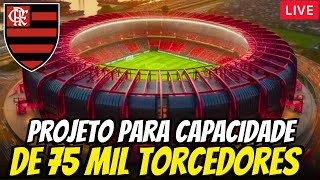 CRF

LIVE

PROJETO PARA CAPACIDADE
DE 75 MIL TORCEDORES